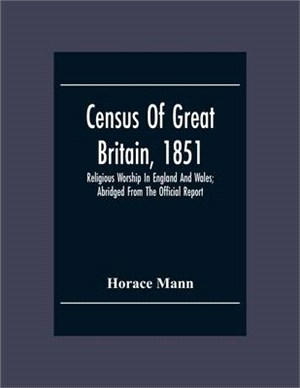 Census Of Great Britain, 1851

Religious Worship In England And Wales; Abridged From The Official Report

Horace Mann